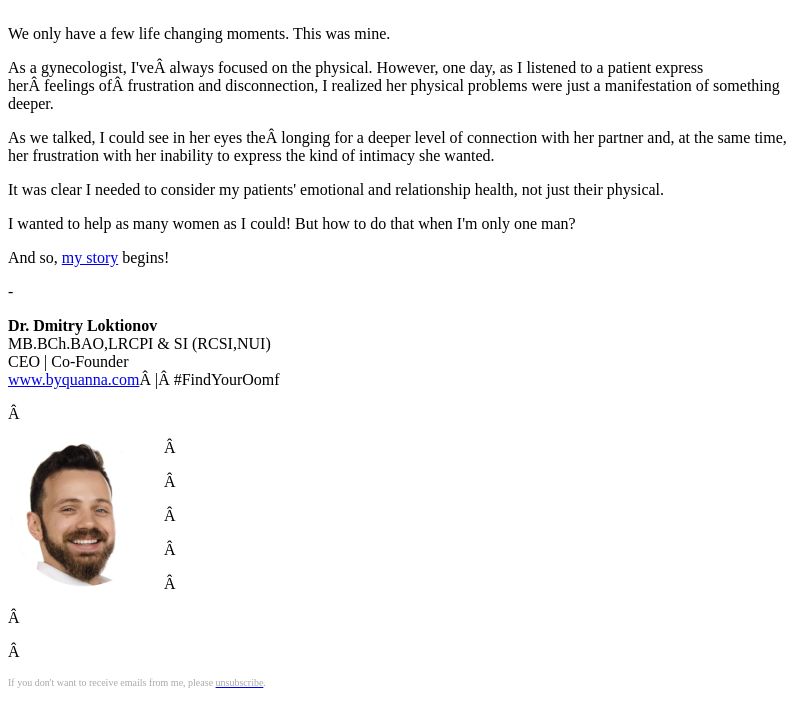 We only have a few life changing moments. This was mine.

As a gynecologist, I'veÂ always focused on the physical. However, one day, as I listened to a patient express herÂ feelings ofÂ frustration and disconnection, I realized her physical problems were just a manifestation of something deeper.

As we talked, I could see in her eyes theÂ longing for a deeper level of connection with her partner and, at the same time, her frustration with her inability to express the kind of intimacy she wanted.

It was clear I needed to consider my patients' emotional and relationship health, not just their physical.

I wanted to help as many women as I could! But how to do that when I'm only one man?

And so, my story begins!

-

**Dr. Dmitry Loktionov**
MB.BCh.BAO,LRCPI & SI (RCSI,NUI)
CEO | Co-Founder
www.byquanna.comÂ |Â #FindYourOomf

Â

Â

Â

Â

Â

Â

Â

Â

If you don't want to receive emails from me, please unsubscribe.